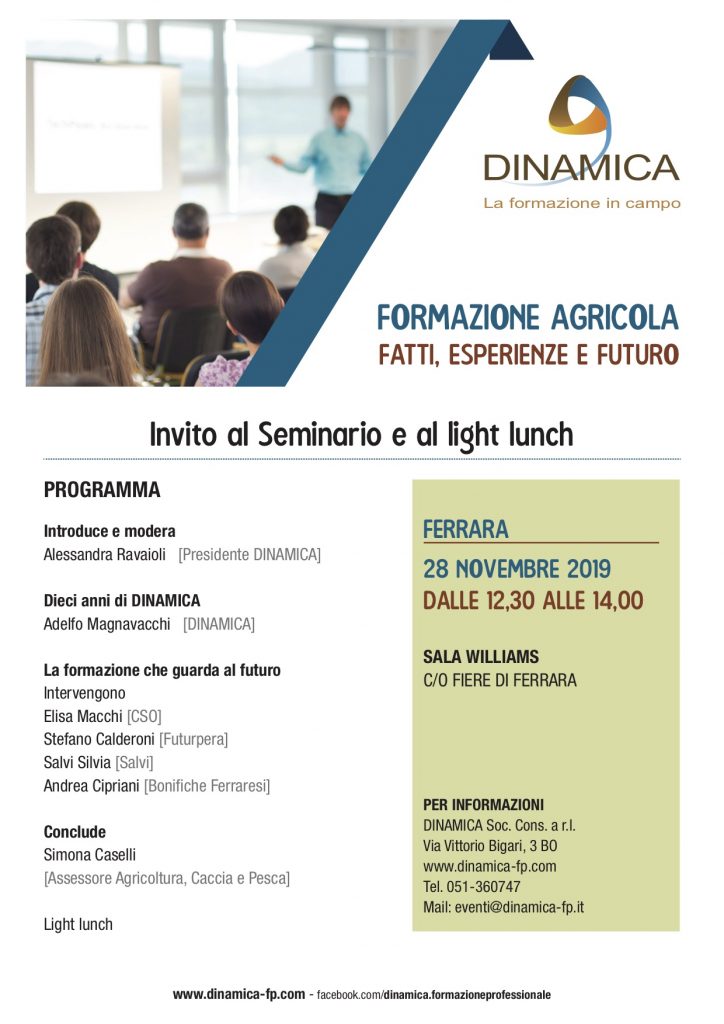 DINAMICA
La formazione in campo

FORMAZIONE AGRICOLA
FATTI, ESPERIENZE E FUTURO

Invito al Seminario e al light lunch

PROGRAMMA

Introduce e modera
Alessandra Ravaioli [Presidente DINAMICA]

Dieci anni di DINAMICA
Adelfo Magnavacchi [DINAMICA]

La formazione che guarda al futuro
Intervengono
Elisa Macchi [CSO]
Stefano Calderoni [Futurpera]
Salvi Silvia [Salvi]
Andrea Cipriani [Bonifiche Ferraresi]

Conclude
Simona Caselli
[Assessore Agricoltura, Caccia e Pesca]

Light lunch

FERRARA
28 NOVEMBRE 2019
DALLE 12,30 ALLE 14,00

SALA WILLIAMS
C/O FIERE DI FERRARA

PER INFORMAZIONI
DINAMICA Soc. Cons. a r.l.
Via Vittorio Bigari, 3 BO
www.dinamica-fp.com
Tel. 051-360747
Mail: eventi@dinamica-fp.it

www.dinamica-fp.com - facebook.com/dinamica.formazioneprofessionale